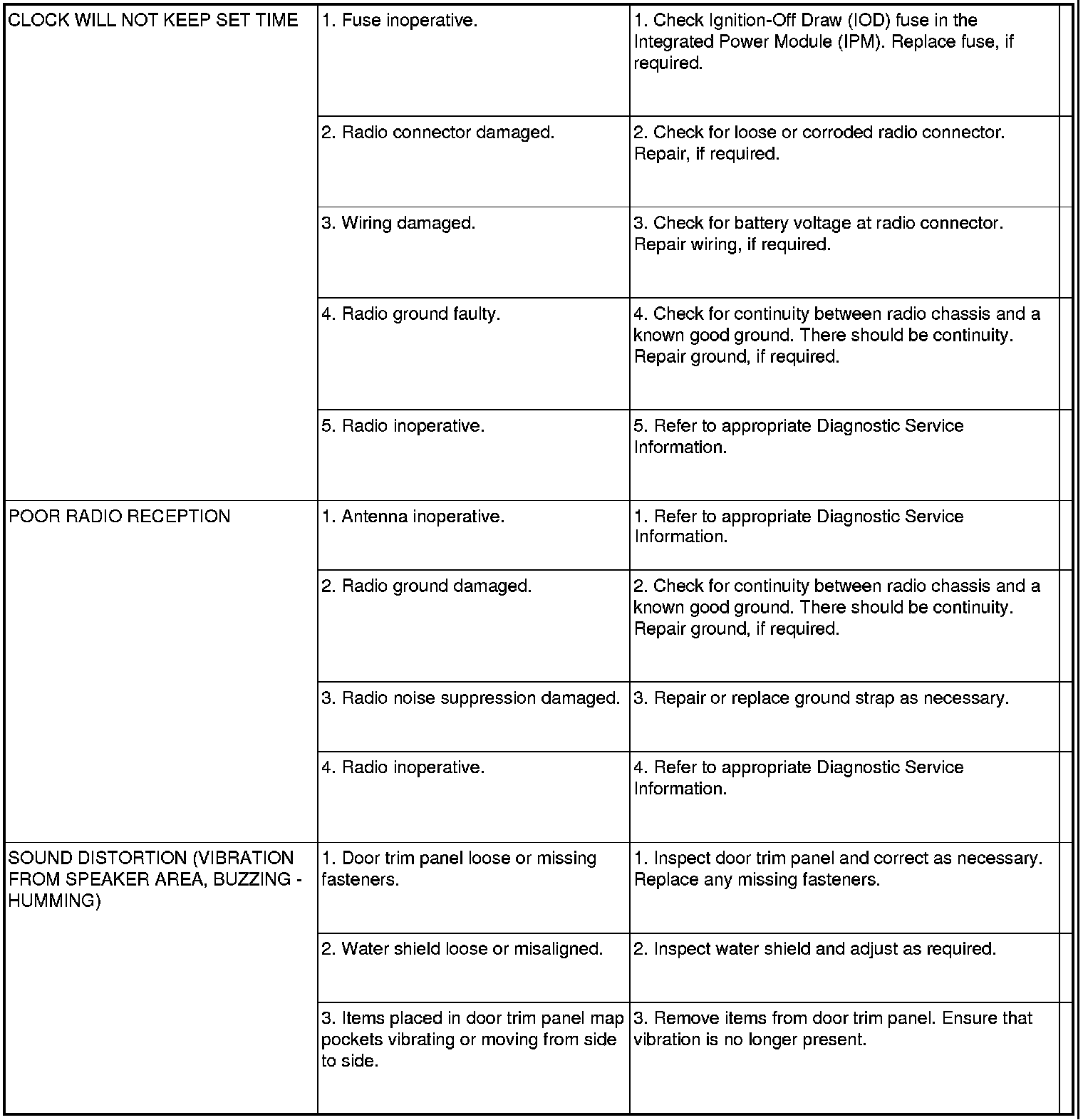 | | | |
|---|---|---|
| CLOCK WILL NOT KEEP SET TIME | 1. Fuse inoperative. | 1. Check Ignition-Off Draw (IOD) fuse in the Integrated Power Module (IPM). Replace fuse, if required. |
| | 2. Radio connector damaged. | 2. Check for loose or corroded radio connector. Repair, if required. |
| | 3. Wiring damaged. | 3. Check for battery voltage at radio connector. Repair wiring, if required. |
| | 4. Radio ground faulty. | 4. Check for continuity between radio chassis and a known good ground. There should be continuity. Repair ground, if required. |
| | 5. Radio inoperative. | 5. Refer to appropriate Diagnostic Service Information. |
| POOR RADIO RECEPTION | 1. Antenna inoperative. | 1. Refer to appropriate Diagnostic Service Information. |
| | 2. Radio ground damaged. | 2. Check for continuity between radio chassis and a known good ground. There should be continuity. Repair ground, if required. |
| | 3. Radio noise suppression damaged. | 3. Repair or replace ground strap as necessary. |
| | 4. Radio inoperative. | 4. Refer to appropriate Diagnostic Service Information. |
| SOUND DISTORTION (VIBRATION FROM SPEAKER AREA, BUZZING - HUMMING) | 1. Door trim panel loose or missing fasteners. | 1. Inspect door trim panel and correct as necessary. Replace any missing fasteners. |
| | 2. Water shield loose or misaligned. | 2. Inspect water shield and adjust as required. |
| | 3. Items placed in door trim panel map pockets vibrating or moving from side to side. | 3. Remove items from door trim panel. Ensure that vibration is no longer present. |